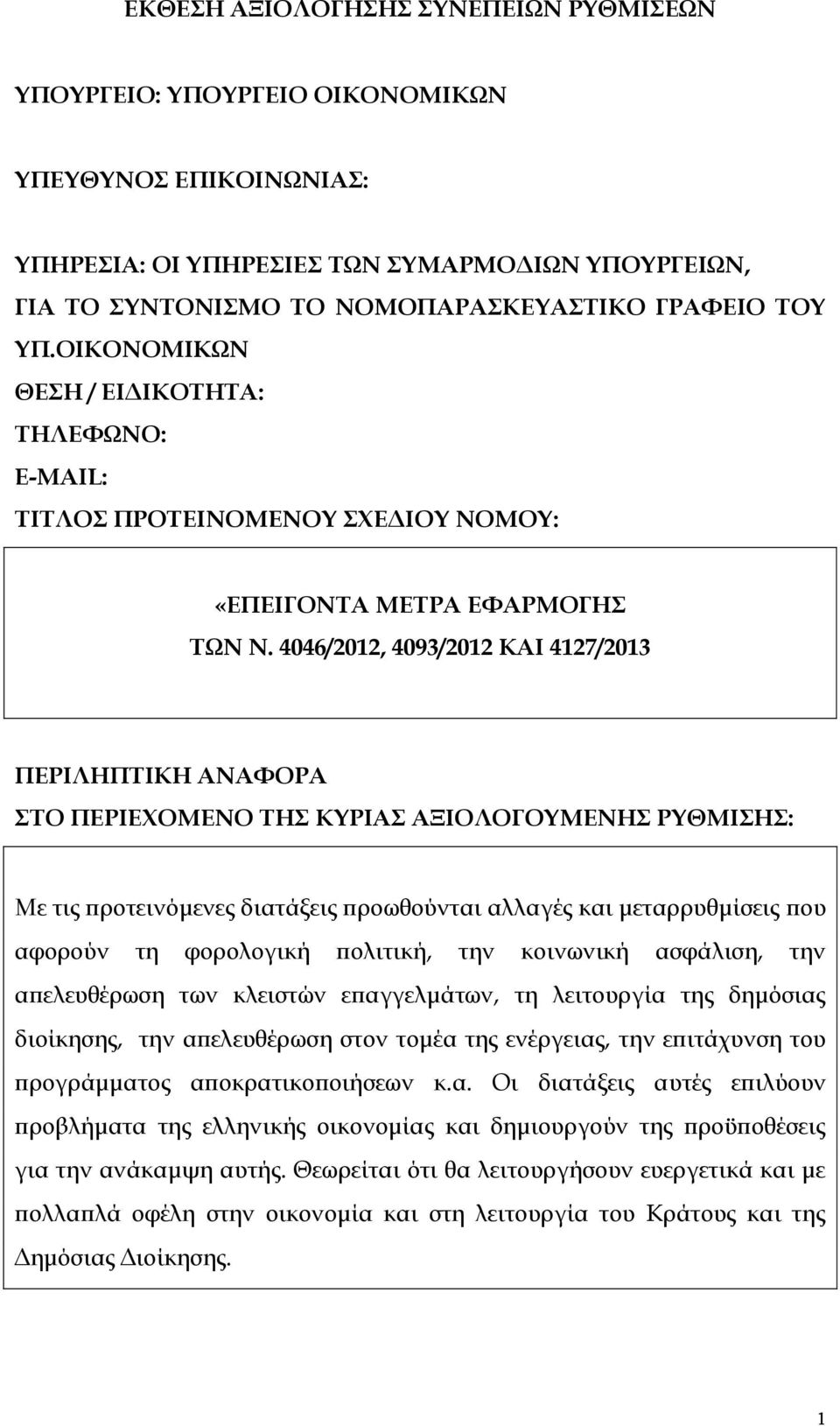 ΕΚΘΕΣΗ ΑΞΙΟΛΟΓΗΣΗΣ ΣΥΝΕΠΕΙΩΝ ΡΥΘΜΙΣΕΩΝ

ΥΠΟΥΡΓΕΙΟ: ΥΠΟΥΡΓΕΙΟ ΟΙΚΟΝΟΜΙΚΩΝ

ΥΠΕΥΘΥΝΟΣ ΕΠΙΚΟΙΝΩΝΙΑΣ:

ΥΠΗΡΕΣΙΑ: ΟΙ ΥΠΗΡΕΣΙΕΣ ΤΩΝ ΣΥΜΑΡΜΟΔΙΩΝ ΥΠΟΥΡΓΕΙΩΝ, ΓΙΑ ΤΟ ΣΥΝΤΟΝΙΣΜΟ ΤΟ ΝΟΜΟΠΑΡΑΣΚΕΥΑΣΤΙΚΟ ΓΡΑΦΕΙΟ ΤΟΥ ΥΠ.ΟΙΚΟΝΟΜΙΚΩΝ
ΘΕΣΗ / ΕΙΔΙΚΟΤΗΤΑ:
ΤΗΛΕΦΩΝΟ:
E-MAIL:
ΤΙΤΛΟΣ ΠΡΟΤΕΙΝΟΜΕΝΟΥ ΣΧΕΔΙΟΥ ΝΟΜΟΥ:

«ΕΠΕΙΓΟΝΤΑ ΜΕΤΡΑ ΕΦΑΡΜΟΓΗΣ ΤΩΝ Ν. 4046/2012, 4093/2012 ΚΑΙ 4127/2013

ΠΕΡΙΛΗΠΤΙΚΗ ΑΝΑΦΟΡΑ
ΣΤΟ ΠΕΡΙΕΧΟΜΕΝΟ ΤΗΣ ΚΥΡΙΑΣ ΑΞΙΟΛΟΓΟΥΜΕΝΗΣ ΡΥΘΜΙΣΗΣ:

Με τις προτεινόμενες διατάξεις προωθούνται αλλαγές και μεταρρυθμίσεις που αφορούν τη φορολογική πολιτική, την κοινωνική ασφάλιση, την απελευθέρωση των κλειστών επαγγελμάτων, τη λειτουργία της δημόσιας διοίκησης, την απελευθέρωση στον τομέα της ενέργειας, την επιτάχυνση του προγράμματος αποκρατικοποιήσεων κ.α. Οι διατάξεις αυτές επιλύουν προβλήματα της ελληνικής οικονομίας και δημιουργούν της προϋποθέσεις για την ανάκαμψη αυτής. Θεωρείται ότι θα λειτουργήσουν ευεργετικά και με πολλαπλά οφέλη στην οικονομία και στη λειτουργία του Κράτους και της Δημόσιας Διοίκησης.

1